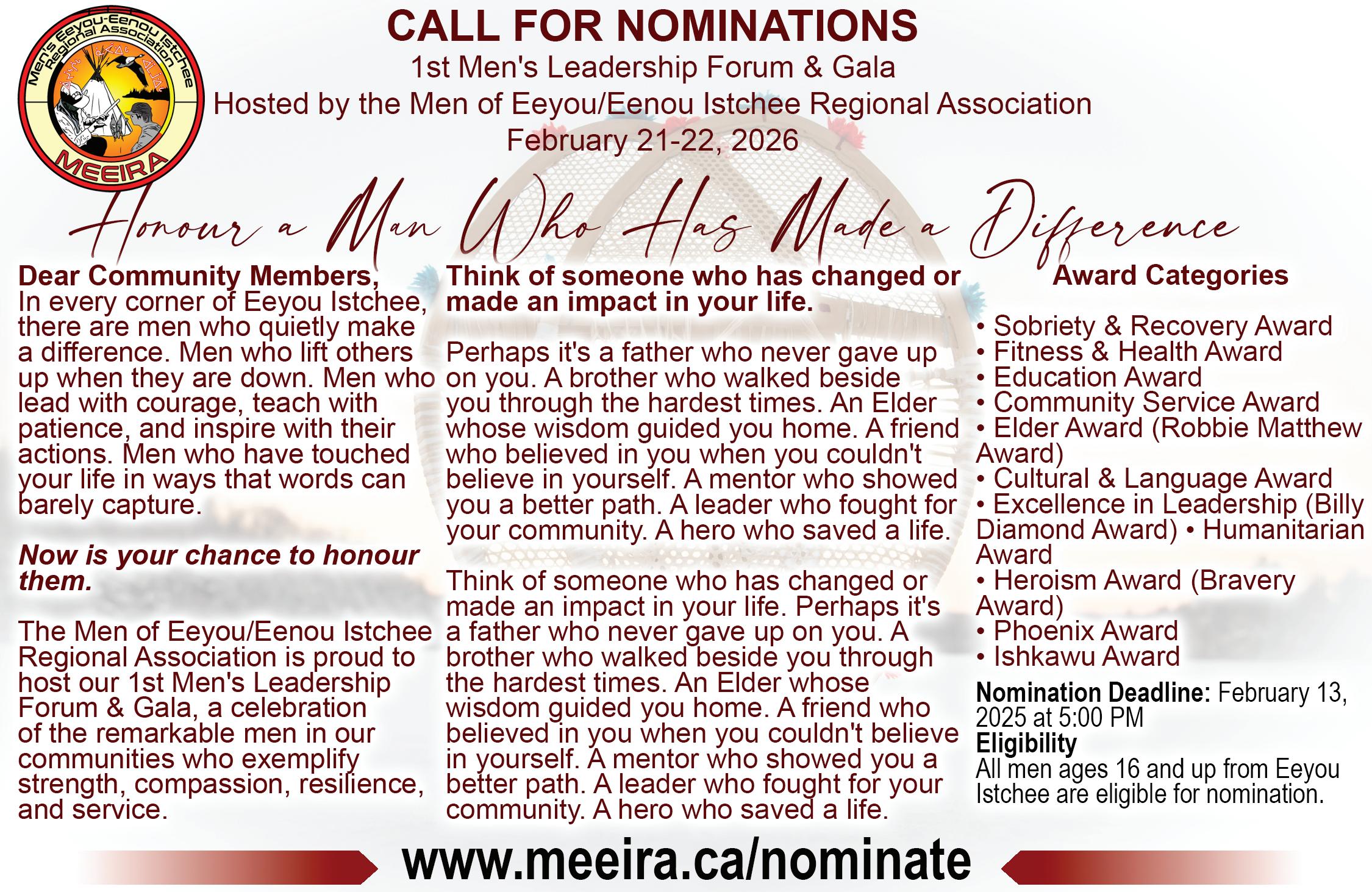 Men's Eeyou-Eenou Istchee Regional Association
MEEIRA

CALL FOR NOMINATIONS
1st Men's Leadership Forum & Gala
Hosted by the Men of Eeyou/Eenou Istchee Regional Association
February 21-22, 2026

Honour a Man Who Has Made a Difference

Dear Community Members,
In every corner of Eeyou Istchee, there are men who quietly make a difference. Men who lift others up when they are down. Men who lead with courage, teach with patience, and inspire with their actions. Men who have touched your life in ways that words can barely capture.

Now is your chance to honour them.

The Men of Eeyou/Eenou Istchee Regional Association is proud to host our 1st Men's Leadership Forum & Gala, a celebration of the remarkable men in our communities who exemplify strength, compassion, resilience, and service.

Think of someone who has changed or made an impact in your life.

Perhaps it's a father who never gave up on you. A brother who walked beside you through the hardest times. An Elder whose wisdom guided you home. A friend who believed in you when you couldn't believe in yourself. A mentor who showed you a better path. A leader who fought for your community. A hero who saved a life.

Think of someone who has changed or made an impact in your life. Perhaps it's a father who never gave up on you. A brother who walked beside you through the hardest times. An Elder whose wisdom guided you home. A friend who believed in you when you couldn't believe in yourself. A mentor who showed you a better path. A leader who fought for your community. A hero who saved a life.

Award Categories

• Sobriety & Recovery Award
• Fitness & Health Award
• Education Award
• Community Service Award
• Elder Award (Robbie Matthew Award)
• Cultural & Language Award
• Excellence in Leadership (Billy Diamond Award) • Humanitarian Award
• Heroism Award (Bravery Award)
• Phoenix Award
• Ishkawu Award

Nomination Deadline: February 13, 2025 at 5:00 PM
Eligibility
All men ages 16 and up from Eeyou Istchee are eligible for nomination.

www.meeira.ca/nominate